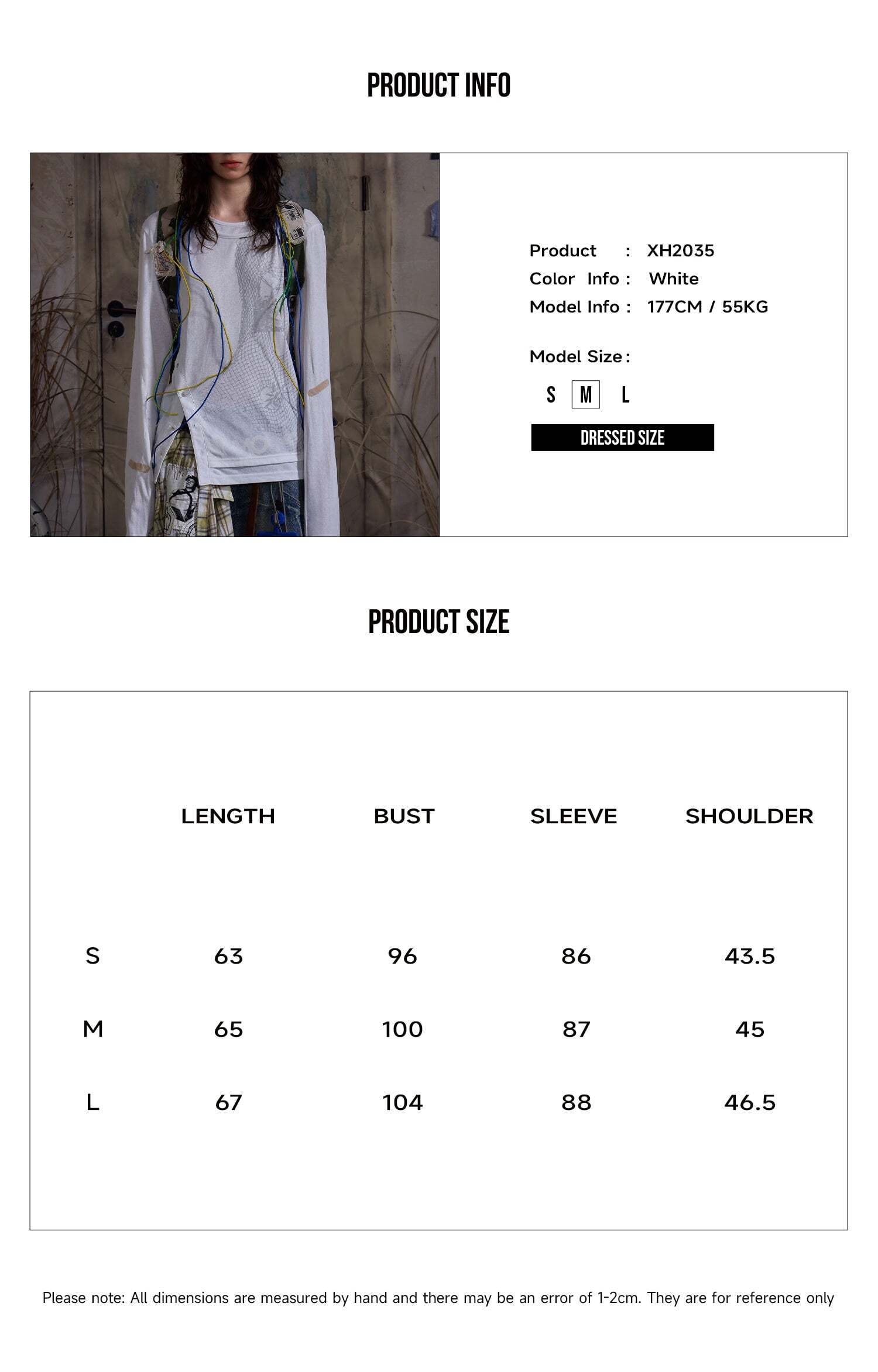 PRODUCT INFO

Product : XH2035
Color Info : White
Model Info : 177CM / 55KG

Model Size :
S M L
DRESSED SIZE

PRODUCT SIZE

| | LENGTH | BUST | SLEEVE | SHOULDER |
|---|---|---|---|---|
| S | 63 | 96 | 86 | 43.5 |
| M | 65 | 100 | 87 | 45 |
| L | 67 | 104 | 88 | 46.5 |

Please note: All dimensions are measured by hand and there may be an error of 1-2cm. They are for reference only